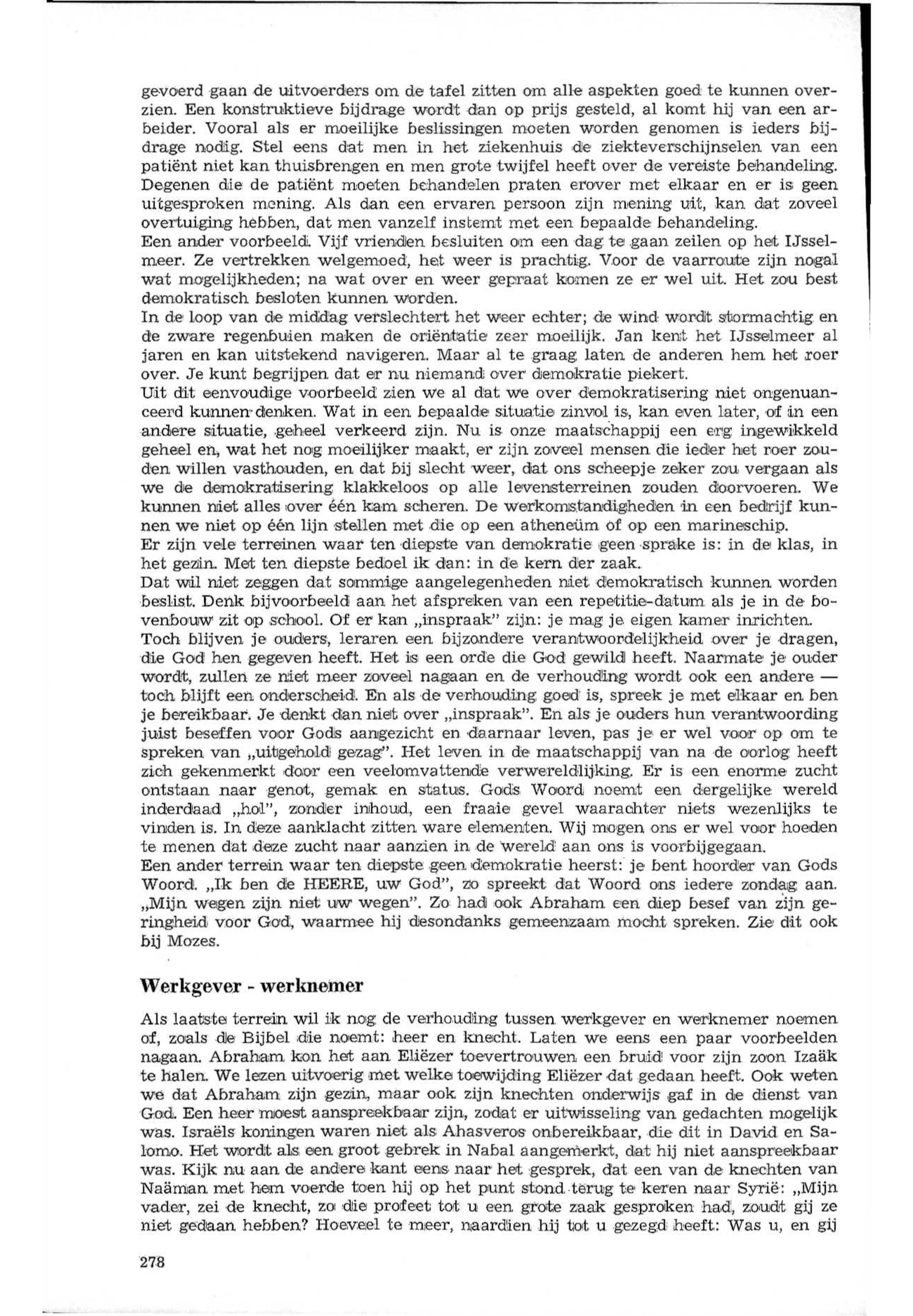 gevoerd gaan de uitvoerders om de tafel zitten om alle aspekten goed te kunnen overzien. Een konstruktieve bijdrage wordt dan op prijs gesteld, al komt hij van een arbeider. Vooral als er moeilijke beslissingen moeten worden genomen is ieders bijdrage nodig. Stel eens dat men in het ziekenhuis de ziekteverschijnselen van een patiënt niet kan thuisbrengen en men grote twijfel heeft over de vereiste behandeling. Degenen die de patiënt moeten behandelen praten erover met elkaar en er is geen uitgesproken mening. Als dan een ervaren persoon zijn mening uit, kan dat zoveel overtuiging hebben, dat men vanzelf instemt met een bepaalde behandeling.
Een ander voorbeeld. Vijf vrienden besluiten om een dag te gaan zeilen op het IJsselmeer. Ze vertrekken welgemoed, het weer is prachtig. Voor de vaarroute zijn nogal wat mogelijkheden; na wat over en weer gepraat komen ze er wel uit. Het zou best demokratisch besloten kunnen worden.
In de loop van de middag verslechtert het weer echter; de wind wordt stormachtig en de zware regenbuien maken de oriëntatie zeer moeilijk. Jan kent het IJsselmeer al jaren en kan uitstekend navigeren. Maar al te graag laten de anderen hem het roer over. Je kunt begrijpen dat er nu niemand over demokratie piekert.
Uit dit eenvoudige voorbeeld zien we al dat we over demokratisering niet ongenuanceerd kunnen denken. Wat in een bepaalde situatie zinvol is, kan even later, of in een andere situatie, geheel verkeerd zijn. Nu is onze maatschappij een erg ingewikkeld geheel en, wat het nog moeilijker maakt, er zijn zoveel mensen die ieder het roer zouden willen vasthouden, en dat bij slecht weer, dat ons scheepje zeker zou vergaan als we de demokratisering klakkeloos op alle levensterreinen zouden doorvoeren. We kunnen niet alles over één kam scheren. De werkomstandigheden in een bedrijf kunnen we niet op één lijn stellen met die op een atheneüm of op een marineschip.
Er zijn vele terreinen waar ten diepste van demokratie geen sprake is: in de klas, in het gezin. Met ten diepste bedoel ik dan: in de kern der zaak.
Dat wil niet zeggen dat sommige aangelegenheden niet demokratisch kunnen worden beslist. Denk bijvoorbeeld aan het afspreken van een repetitie-datum als je in de bovenbouw zit op school. Of er kan „inspraak" zijn: je mag je eigen kamer inrichten.
Toch blijven je ouders, leraren een bijzondere verantwoordelijkheid over je dragen, die God hen gegeven heeft. Het is een orde die God gewild heeft. Naarmate je ouder wordt, zullen ze niet meer zoveel nagaan en de verhouding wordt ook een andere — toch blijft een onderscheid. En als de verhouding goed is, spreek je met elkaar en ben je bereikbaar. Je denkt dan niet over „inspraak". En als je ouders hun verantwoording juist beseffen voor Gods aangezicht en daarnaar leven, pas je er wel voor op om te spreken van „uitgehold gezag". Het leven in de maatschappij van na de oorlog heeft zich gekenmerkt door een veelomvattende verwereldlijking. Er is een enorme zucht ontstaan naar genot, gemak en status. Gods Woord noemt een dergelijke wereld inderdaad „hol", zonder inhoud, een fraaie gevel waarachter niets wezenlijks te vinden is. In deze aanklacht zitten ware elementen. Wij mogen ons er wel voor hoeden te menen dat deze zucht naar aanzien in de wereld aan ons is voorbijgegaan.
Een ander terrein waar ten diepste geen demokratie heerst: je bent hoorder van Gods Woord. „Ik ben de HEERE, uw God", zo spreekt dat Woord ons iedere zondag aan. „Mijn wegen zijn niet uw wegen". Zo had ook Abraham een diep besef van zijn geringheid voor God, waarmee hij desondanks gemeenzaam mocht spreken. Zie dit ook bij Mozes.

Werkgever - werknemer

Als laatste terrein wil ik nog de verhouding tussen werkgever en werknemer noemen of, zoals de Bijbel die noemt: heer en knecht. Laten we eens een paar voorbeelden nagaan. Abraham kon het aan Eliëzer toevertrouwen een bruid voor zijn zoon Izaäk te halen. We lezen uitvoerig met welke toewijding Eliëzer dat gedaan heeft. Ook weten we dat Abraham zijn gezin, maar ook zijn knechten onderwijs gaf in de dienst van God. Een heer moest aanspreekbaar zijn, zodat er uitwisseling van gedachten mogelijk was. Israëls koningen waren niet als Ahasveros onbereikbaar, die dit in David en Salomo. Het wordt als een groot gebrek in Nabal aangemerkt, dat hij niet aanspreekbaar was. Kijk nu aan de andere kant eens naar het gesprek, dat een van de knechten van Naäman met hem voerde toen hij op het punt stond terug te keren naar Syrië: „Mijn vader, zei de knecht, zo die profeet tot u een grote zaak gesproken had, zoudt gij ze niet gedaan hebben? Hoeveel te meer, naardien hij tot u gezegd heeft: Was u, en gij

278